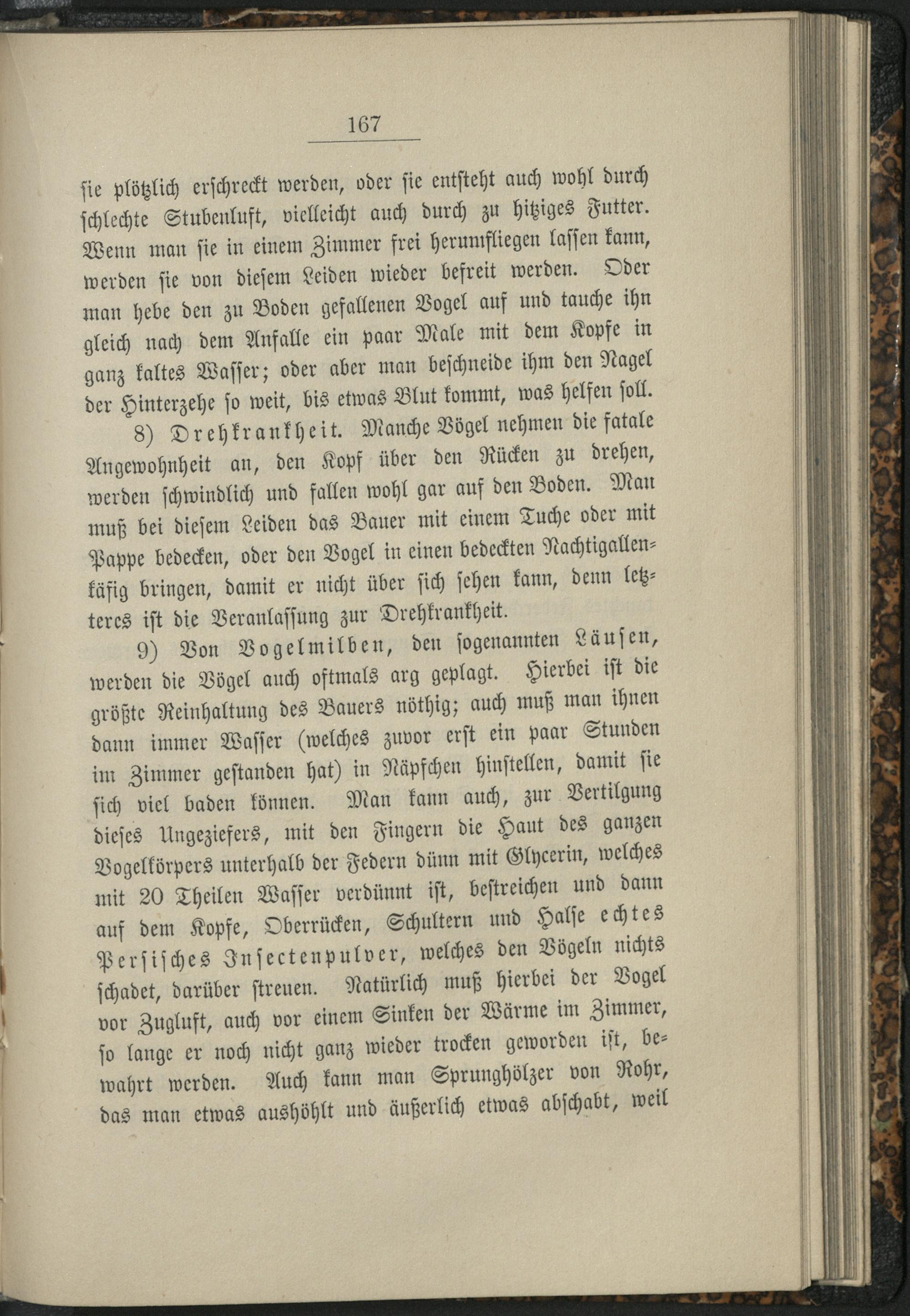 167

sie plötzlich erschreckt werden, oder sie entsteht auch wohl durch schlechte Stubenluft, vielleicht auch durch zu hitziges Futter. Wenn man sie in einem Zimmer frei herumfliegen lassen kann, werden sie von diesem Leiden wieder befreit werden. Oder man hebe den zu Boden gefallenen Vogel auf und tauche ihn gleich nach dem Anfalle ein paar Male mit dem Kopfe in ganz kaltes Wasser; oder aber man beschneide ihm den Nagel der Hinterzehe so weit, bis etwas Blut kommt, was helfen soll.

8) Drehkrankheit. Manche Vögel nehmen die fatale Angewohnheit an, den Kopf über den Rücken zu drehen, werden schwindlich und fallen wohl gar auf den Boden. Man muß bei diesem Leiden das Bauer mit einem Tuche oder mit Pappe bedecken, oder den Vogel in einen bedeckten Nachtigallenkäfig bringen, damit er nicht über sich sehen kann, denn letzteres ist die Veranlassung zur Drehkrankheit.

9) Von Vogelmilben, den sogenannten Läusen, werden die Vögel auch oftmals arg geplagt. Hierbei ist die größte Reinhaltung des Bauers nöthig; auch muß man ihnen dann immer Wasser (welches zuvor erst ein paar Stunden im Zimmer gestanden hat) in Näpfchen hinstellen, damit sie sich viel baden können. Man kann auch, zur Vertilgung dieses Ungeziefers, mit den Fingern die Haut des ganzen Vogelkörpers unterhalb der Federn dünn mit Glycerin, welches mit 20 Theilen Wasser verdünnt ist, bestreichen und dann auf dem Kopfe, Oberrücken, Schultern und Halse echtes Persisches Insectenpulver, welches den Vögeln nichts schadet, darüber streuen. Natürlich muß hierbei der Vogel vor Zugluft, auch vor einem Sinken der Wärme im Zimmer, so lange er noch nicht ganz wieder trocken geworden ist, bewahrt werden. Auch kann man Sprunghölzer von Rohr, das man etwas aushöhlt und äußerlich etwas abschabt, weil